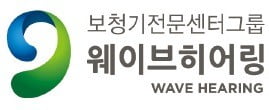 보청기전문센터그룹
웨이브히어링
WAVE HEARING